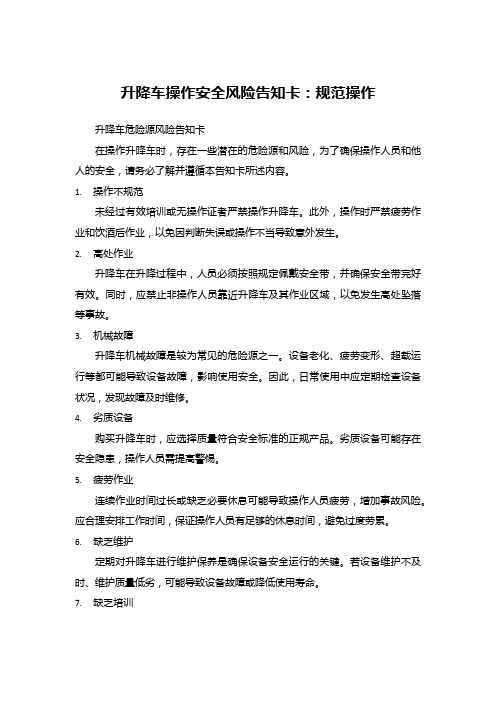 升降车操作安全风险告知卡：规范操作

升降车危险源风险告知卡

在操作升降车时，存在一些潜在的危险源和风险，为了确保操作人员和他人的安全，请务必了解并遵循本告知卡所述内容。

1. 操作不规范

未经过有效培训或无操作证者严禁操作升降车。此外，操作时严禁疲劳作业和饮酒后作业，以免因判断失误或操作不当导致意外发生。

2. 高处作业

升降车在升降过程中，人员必须按照规定佩戴安全带，并确保安全带完好有效。同时，应禁止非操作人员靠近升降车及其作业区域，以免发生高处坠落等事故。

3. 机械故障

升降车机械故障是较为常见的危险源之一。设备老化、疲劳变形、超载运行等都可能导致设备故障，影响使用安全。因此，日常使用中应定期检查设备状况，发现故障及时维修。

4. 劣质设备

购买升降车时，应选择质量符合安全标准的正规产品。劣质设备可能存在安全隐患，操作人员需提高警惕。

5. 疲劳作业

连续作业时间过长或缺乏必要休息可能导致操作人员疲劳，增加事故风险。应合理安排工作时间，保证操作人员有足够的休息时间，避免过度劳累。

6. 缺乏维护

定期对升降车进行维护保养是确保设备安全运行的关键。若设备维护不及时、维护质量低劣，可能导致设备故障或降低使用寿命。

7. 缺乏培训